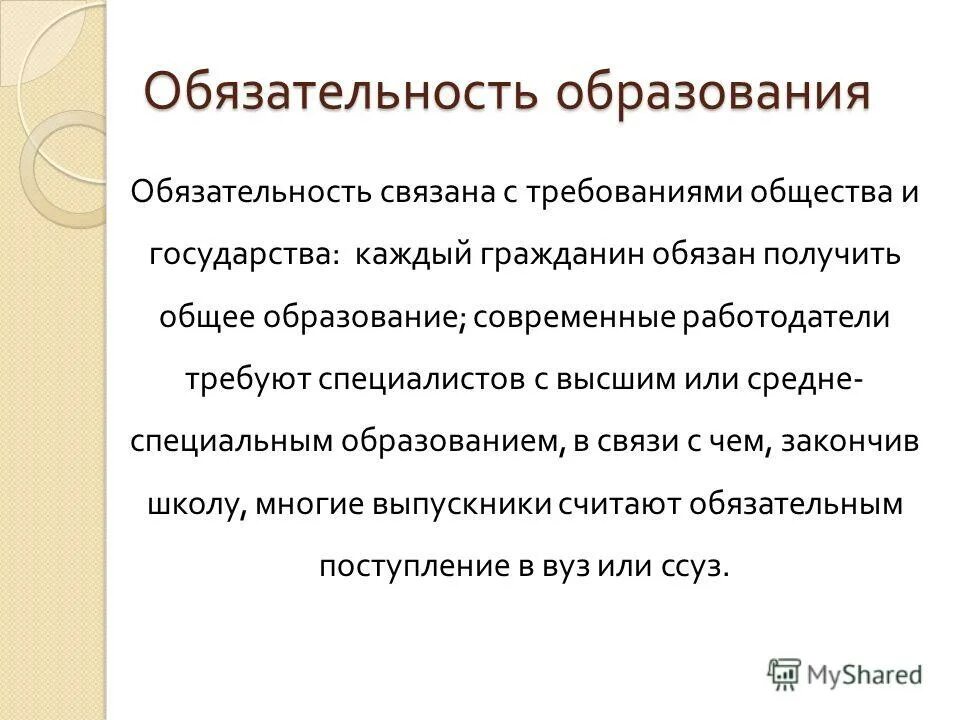 Обязательность образования

Обязательность связана с требованиями общества и государства: каждый гражданин обязан получить общее образование; современные работодатели требуют специалистов с высшим или средне-специальным образованием, в связи с чем, закончив школу, многие выпускники считают обязательным поступление в вуз или ссуз.

MyShared